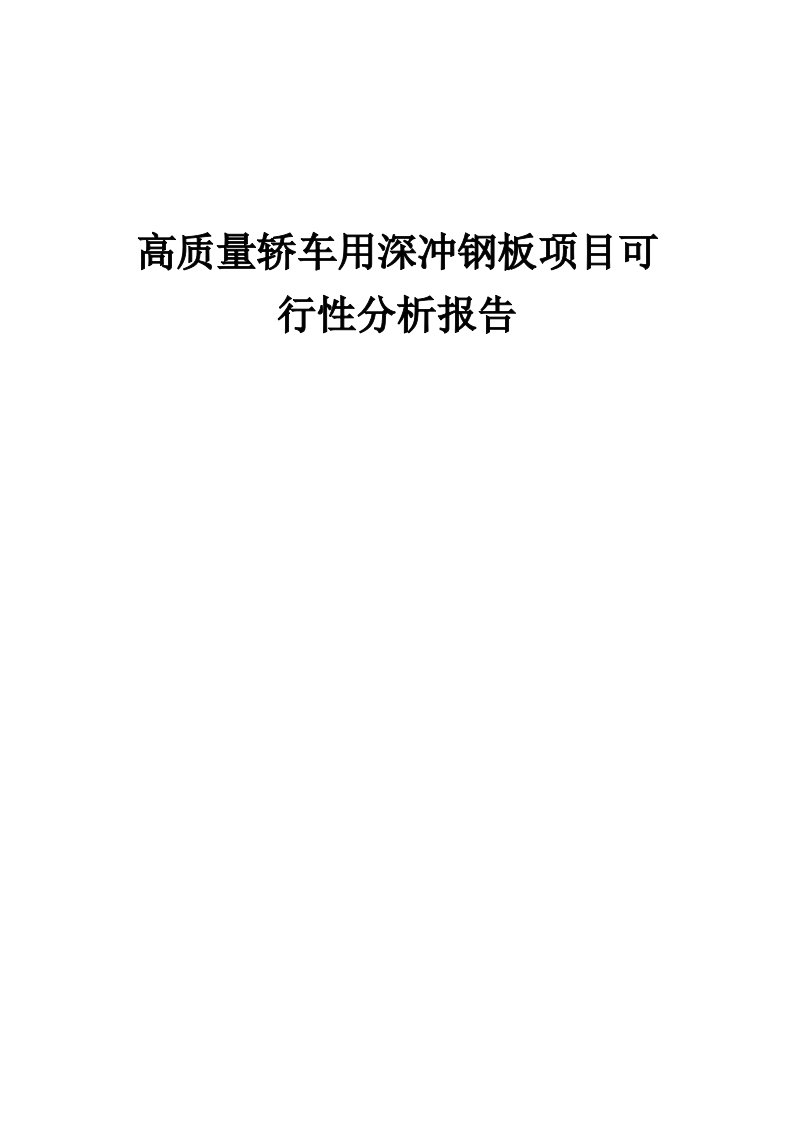 高质量轿车用深冲钢板项目可行性分析报告